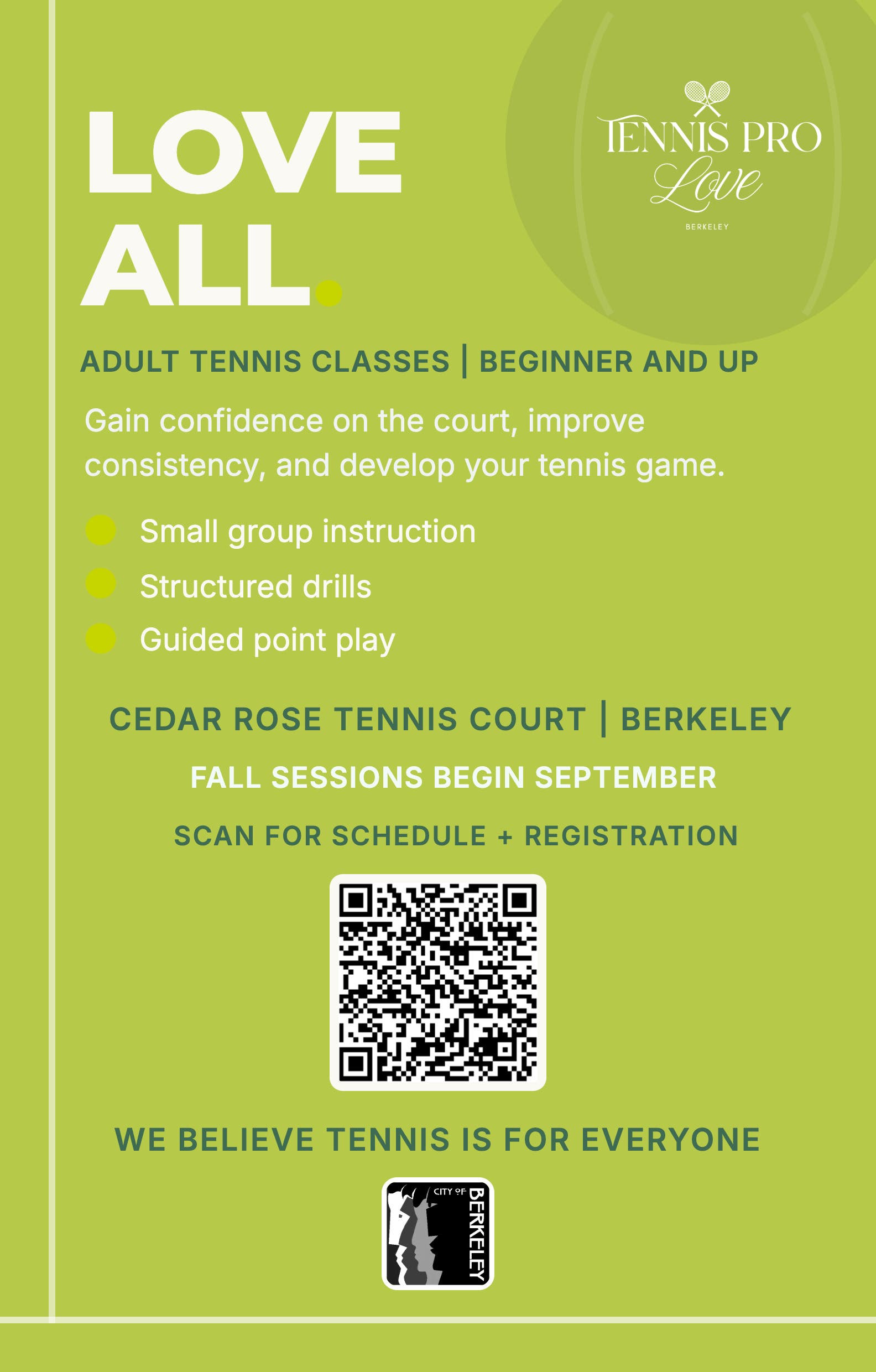 LOVE ALL.

TENNIS PRO
Love
BERKELEY

ADULT TENNIS CLASSES | BEGINNER AND UP

Gain confidence on the court, improve consistency, and develop your tennis game.

Small group instruction
Structured drills
Guided point play

CEDAR ROSE TENNIS COURT | BERKELEY

FALL SESSIONS BEGIN SEPTEMBER

SCAN FOR SCHEDULE + REGISTRATION

WE BELIEVE TENNIS IS FOR EVERYONE

CITY OF BERKELEY